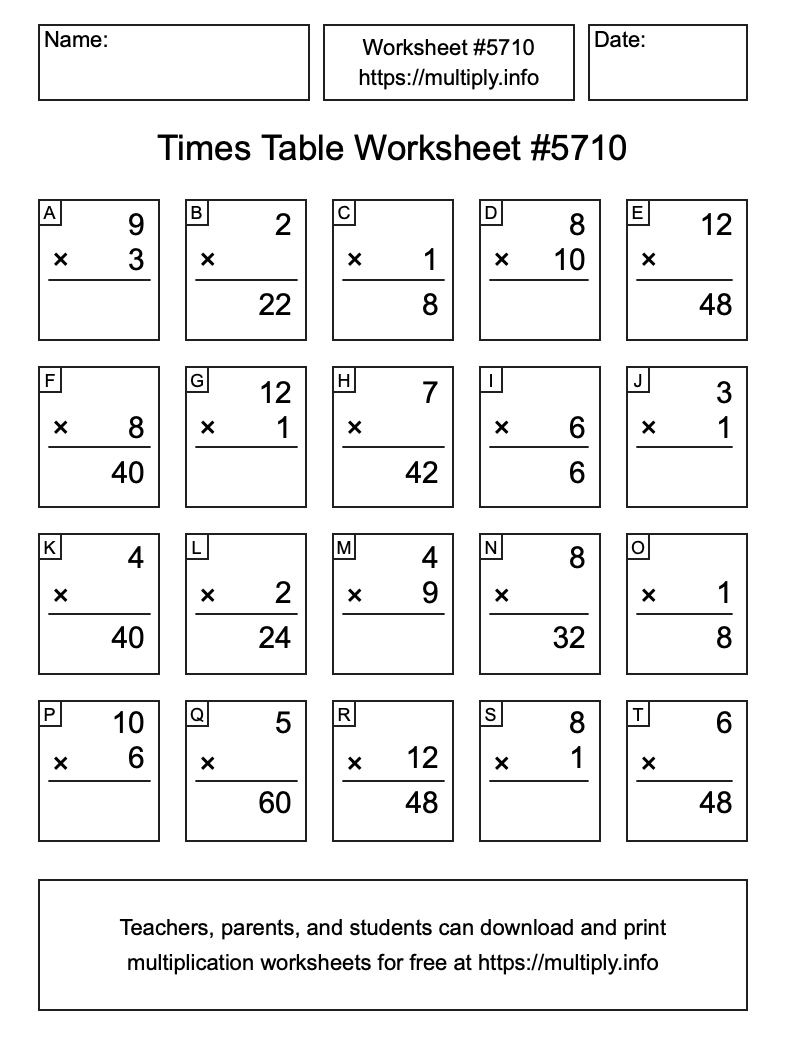 Name:

Worksheet #5710
https://multiply.info

Date:

Times Table Worksheet #5710

A
9
× 3

B
2
×
22

C
× 1
8

D
8
× 10

E
12
×
48

F
× 8
40

G
12
× 1

H
7
×
42

I
× 6
6

J
3
× 1

K
4
×
40

L
× 2
24

M
4
× 9

N
8
×
32

O
× 1
8

P
10
× 6

Q
5
×
60

R
× 12
48

S
8
× 1

T
6
×
48

Teachers, parents, and students can download and print multiplication worksheets for free at https://multiply.info